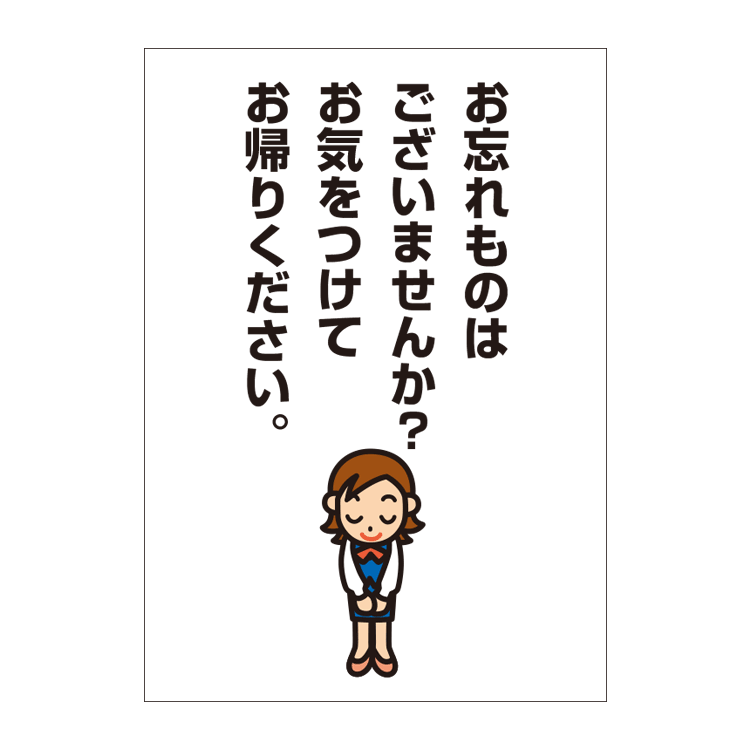 お忘れものは
ございませんか？
お気をつけて
お帰りください。